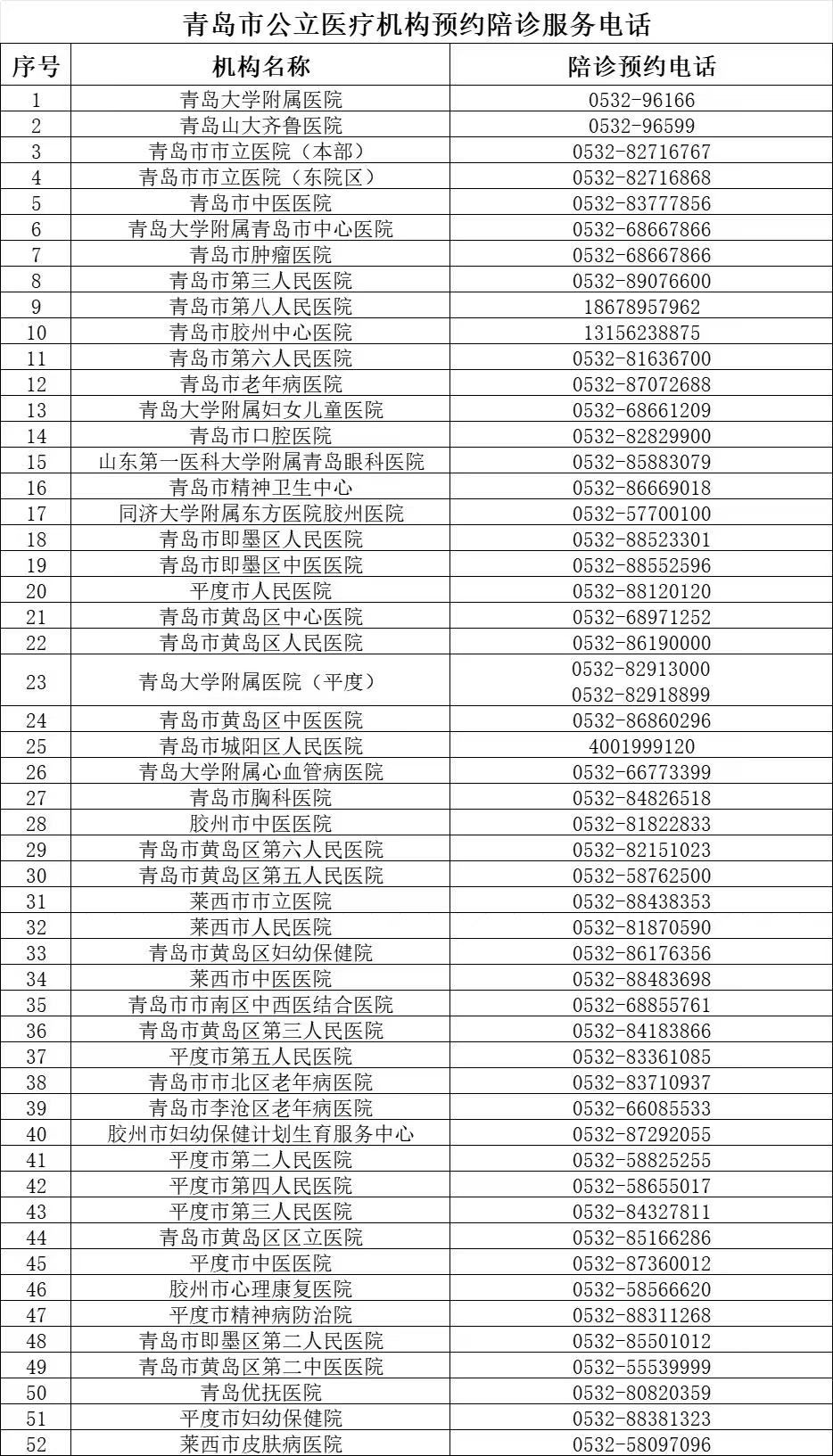 青岛市公立医疗机构预约陪诊服务电话

| 序号 | 机构名称 | 陪诊预约电话 |
|---|---|---|
| 1 | 青岛大学附属医院 | 0532-96166 |
| 2 | 青岛山大齐鲁医院 | 0532-96599 |
| 3 | 青岛市市立医院（本部） | 0532-82716767 |
| 4 | 青岛市市立医院（东院区） | 0532-82716868 |
| 5 | 青岛市中医医院 | 0532-83777856 |
| 6 | 青岛大学附属青岛市中心医院 | 0532-68667866 |
| 7 | 青岛市肿瘤医院 | 0532-68667866 |
| 8 | 青岛市第三人民医院 | 0532-89076600 |
| 9 | 青岛市第八人民医院 | 18678957962 |
| 10 | 青岛市胶州中心医院 | 13156238875 |
| 11 | 青岛市第六人民医院 | 0532-81636700 |
| 12 | 青岛市老年病医院 | 0532-87072688 |
| 13 | 青岛大学附属妇女儿童医院 | 0532-68661209 |
| 14 | 青岛市口腔医院 | 0532-82829900 |
| 15 | 山东第一医科大学附属青岛眼科医院 | 0532-85883079 |
| 16 | 青岛市精神卫生中心 | 0532-86669018 |
| 17 | 同济大学附属东方医院胶州医院 | 0532-57700100 |
| 18 | 青岛市即墨区人民医院 | 0532-88523301 |
| 19 | 青岛市即墨区中医医院 | 0532-88552596 |
| 20 | 平度市人民医院 | 0532-88120120 |
| 21 | 青岛市黄岛区中心医院 | 0532-68971252 |
| 22 | 青岛市黄岛区人民医院 | 0532-86190000 |
| 23 | 青岛大学附属医院（平度） | 0532-82913000 0532-82918899 |
| 24 | 青岛市黄岛区中医医院 | 0532-86860296 |
| 25 | 青岛市城阳区人民医院 | 4001999120 |
| 26 | 青岛大学附属心血管病医院 | 0532-66773399 |
| 27 | 青岛市胸科医院 | 0532-84826518 |
| 28 | 胶州市中医医院 | 0532-81822833 |
| 29 | 青岛市黄岛区第六人民医院 | 0532-82151023 |
| 30 | 青岛市黄岛区第五人民医院 | 0532-58762500 |
| 31 | 莱西市市立医院 | 0532-88438353 |
| 32 | 莱西市人民医院 | 0532-81870590 |
| 33 | 青岛市黄岛区妇幼保健院 | 0532-86176356 |
| 34 | 莱西市中医医院 | 0532-88483698 |
| 35 | 青岛市市南区中西医结合医院 | 0532-68855761 |
| 36 | 青岛市黄岛区第三人民医院 | 0532-84183866 |
| 37 | 平度市第五人民医院 | 0532-83361085 |
| 38 | 青岛市市北区老年病医院 | 0532-83710937 |
| 39 | 青岛市李沧区老年病医院 | 0532-66085533 |
| 40 | 胶州市妇幼保健计划生育服务中心 | 0532-87292055 |
| 41 | 平度市第二人民医院 | 0532-58825255 |
| 42 | 平度市第四人民医院 | 0532-58655017 |
| 43 | 平度市第三人民医院 | 0532-84327811 |
| 44 | 青岛市黄岛区区立医院 | 0532-85166286 |
| 45 | 平度市中医医院 | 0532-87360012 |
| 46 | 胶州市心理康复医院 | 0532-58566620 |
| 47 | 平度市精神病防治院 | 0532-88311268 |
| 48 | 青岛市即墨区第二人民医院 | 0532-85501012 |
| 49 | 青岛市黄岛区第二中医医院 | 0532-55539999 |
| 50 | 青岛优抚医院 | 0532-80820359 |
| 51 | 平度市妇幼保健院 | 0532-88381323 |
| 52 | 莱西市皮肤病医院 | 0532-58097096 |